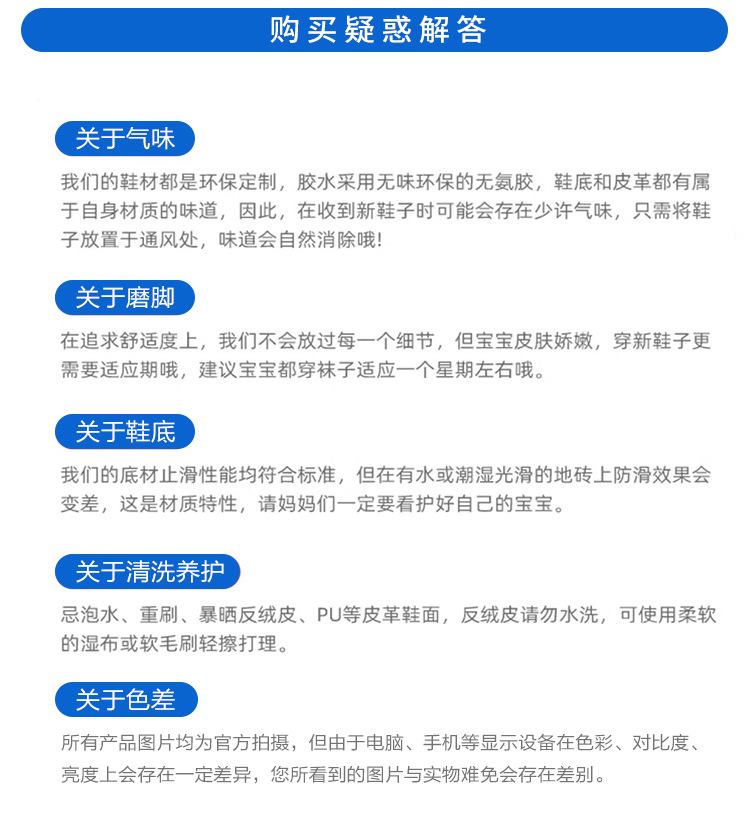 购买疑惑解答

关于气味

我们的鞋材都是环保定制，胶水采用无味环保的无氨胶，鞋底和皮革都有属于自身材质的味道，因此，在收到新鞋子时可能会存在少许气味，只需将鞋子放置于通风处，味道会自然消除哦!

关于磨脚

在追求舒适度上，我们不会放过每一个细节，但宝宝皮肤娇嫩，穿新鞋子更需要适应期哦，建议宝宝都穿袜子适应一个星期左右哦。

关于鞋底

我们的底材止滑性能均符合标准，但在有水或潮湿光滑的地砖上防滑效果会变差，这是材质特性，请妈妈们一定要看护好自己的宝宝。

关于清洗养护

忌泡水、重刷、暴晒反绒皮、PU等皮革鞋面，反绒皮请勿水洗，可使用柔软的湿布或软毛刷轻擦打理。

关于色差

所有产品图片均为官方拍摄，但由于电脑、手机等显示设备在色彩、对比度、亮度上会存在一定差异，您所看到的图片与实物难免会存在差别。